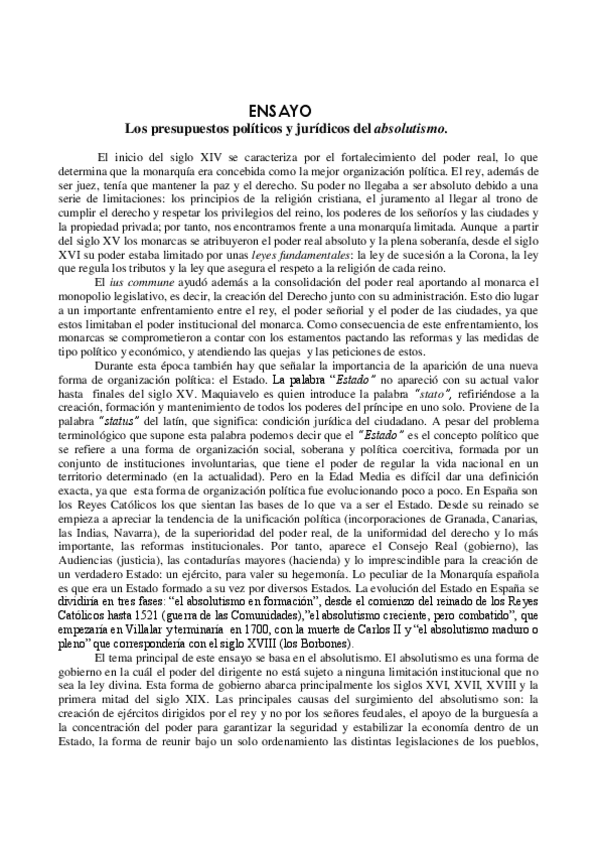 ENSAYO
Los presupuestos políticos y jurídicos del absolutismo.

El inicio del siglo XIV se caracteriza por el fortalecimiento del poder real, lo que determina que la monarquía era concebida como la mejor organización política. El rey, además de ser juez, tenía que mantener la paz y el derecho. Su poder no llegaba a ser absoluto debido a una serie de limitaciones: los principios de la religión cristiana, el juramento al llegar al trono de cumplir el derecho y respetar los privilegios del reino, los poderes de los señoríos y las ciudades y la propiedad privada; por tanto, nos encontramos frente a una monarquía limitada. Aunque a partir del siglo XV los monarcas se atribuyeron el poder real absoluto y la plena soberanía, desde el siglo XVI su poder estaba limitado por unas leyes fundamentales: la ley de sucesión a la Corona, la ley que regula los tributos y la ley que asegura el respeto a la religión de cada reino.

El ius commune ayudó además a la consolidación del poder real aportando al monarca el monopolio legislativo, es decir, la creación del Derecho junto con su administración. Esto dio lugar a un importante enfrentamiento entre el rey, el poder señorial y el poder de las ciudades, ya que estos limitaban el poder institucional del monarca. Como consecuencia de este enfrentamiento, los monarcas se comprometieron a contar con los estamentos pactando las reformas y las medidas de tipo político y económico, y atendiendo las quejas y las peticiones de estos.

Durante esta época también hay que señalar la importancia de la aparición de una nueva forma de organización política: el Estado. La palabra "Estado" no apareció con su actual valor hasta finales del siglo XV. Maquiavelo es quien introduce la palabra "stato", refiriéndose a la creación, formación y mantenimiento de todos los poderes del príncipe en uno solo. Proviene de la palabra "status" del latín, que significa: condición jurídica del ciudadano. A pesar del problema terminológico que supone esta palabra podemos decir que el "Estado" es el concepto político que se refiere a una forma de organización social, soberana y política coercitiva, formada por un conjunto de instituciones involuntarias, que tiene el poder de regular la vida nacional en un territorio determinado (en la actualidad). Pero en la Edad Media es difícil dar una definición exacta, ya que esta forma de organización política fue evolucionando poco a poco. En España son los Reyes Católicos los que sientan las bases de lo que va a ser el Estado. Desde su reinado se empieza a apreciar la tendencia de la unificación política (incorporaciones de Granada, Canarias, las Indias, Navarra), de la superioridad del poder real, de la uniformidad del derecho y lo más importante, las reformas institucionales. Por tanto, aparece el Consejo Real (gobierno), las Audiencias (justicia), las contadurías mayores (hacienda) y lo imprescindible para la creación de un verdadero Estado: un ejército, para valer su hegemonía. Lo peculiar de la Monarquía española es que era un Estado formado a su vez por diversos Estados. La evolución del Estado en España se dividiría en tres fases: "el absolutismo en formación", desde el comienzo del reinado de los Reyes Católicos hasta 1521 (guerra de las Comunidades),"el absolutismo creciente, pero combatido", que empezaría en Villalar y terminaría en 1700, con la muerte de Carlos II y "el absolutismo maduro o pleno" que correspondería con el siglo XVIII (los Borbones).

El tema principal de este ensayo se basa en el absolutismo. El absolutismo es una forma de gobierno en la cuál el poder del dirigente no está sujeto a ninguna limitación institucional que no sea la ley divina. Esta forma de gobierno abarca principalmente los siglos XVI, XVII, XVIII y la primera mitad del siglo XIX. Las principales causas del surgimiento del absolutismo son: la creación de ejércitos dirigidos por el rey y no por los señores feudales, el apoyo de la burguesía a la concentración del poder para garantizar la seguridad y estabilizar la economía dentro de un Estado, la forma de reunir bajo un solo ordenamiento las distintas legislaciones de los pueblos,